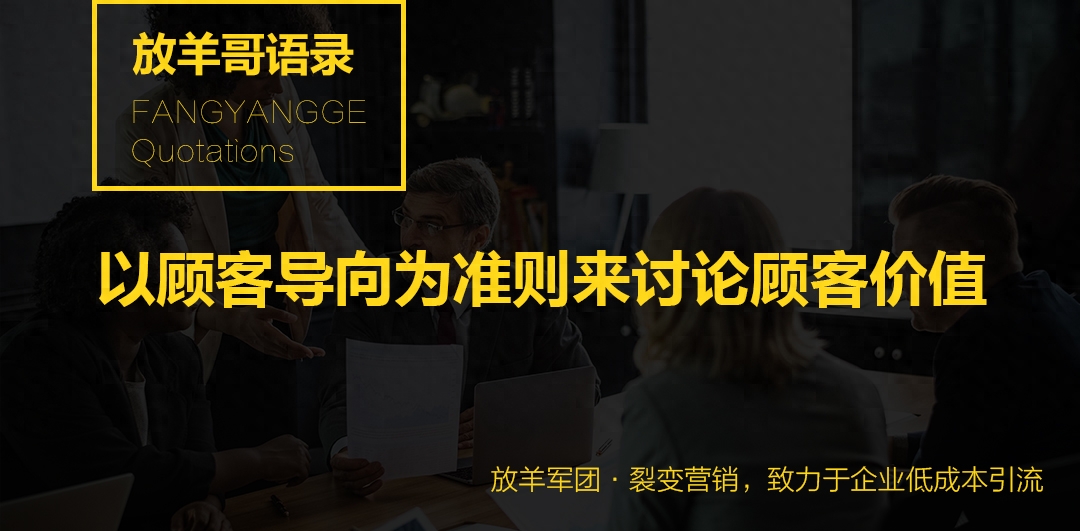 放羊哥语录
FANGYANGGE
Quotations

以顾客导向为准则来讨论顾客价值

放羊军团 · 裂变营销，致力于企业低成本引流